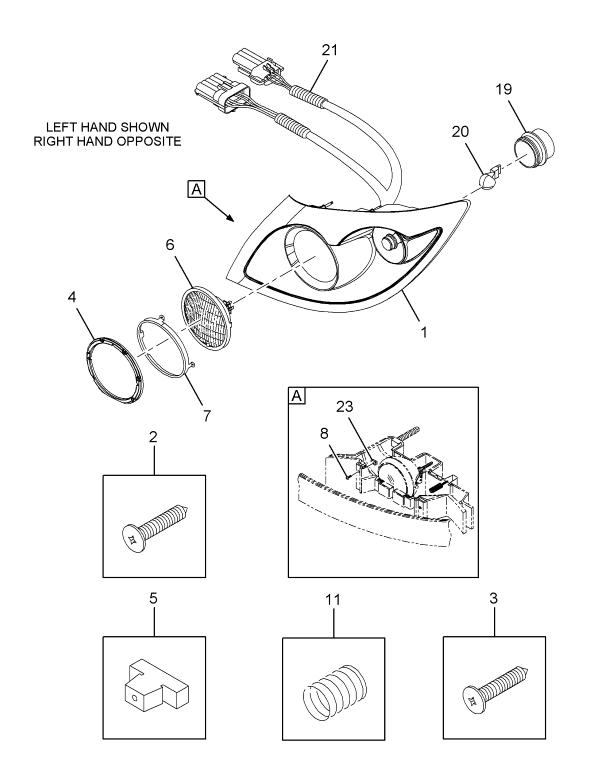 21

19

LEFT HAND SHOWN
RIGHT HAND OPPOSITE

20

A

6

4

1

7

A

23

8

2

5

11

3